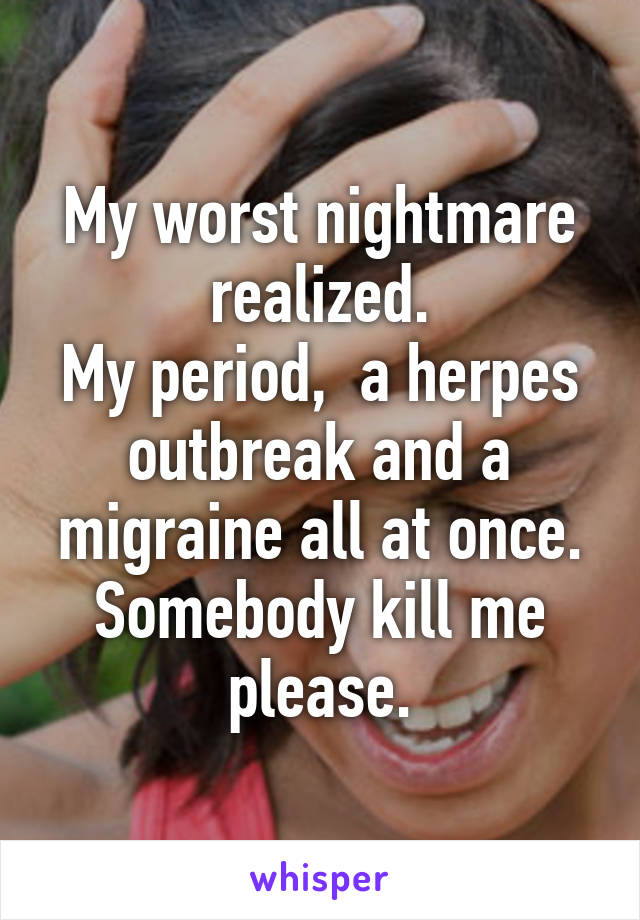 My worst nightmare realized.
My period,  a herpes outbreak and a migraine all at once. Somebody kill me please.

whisper